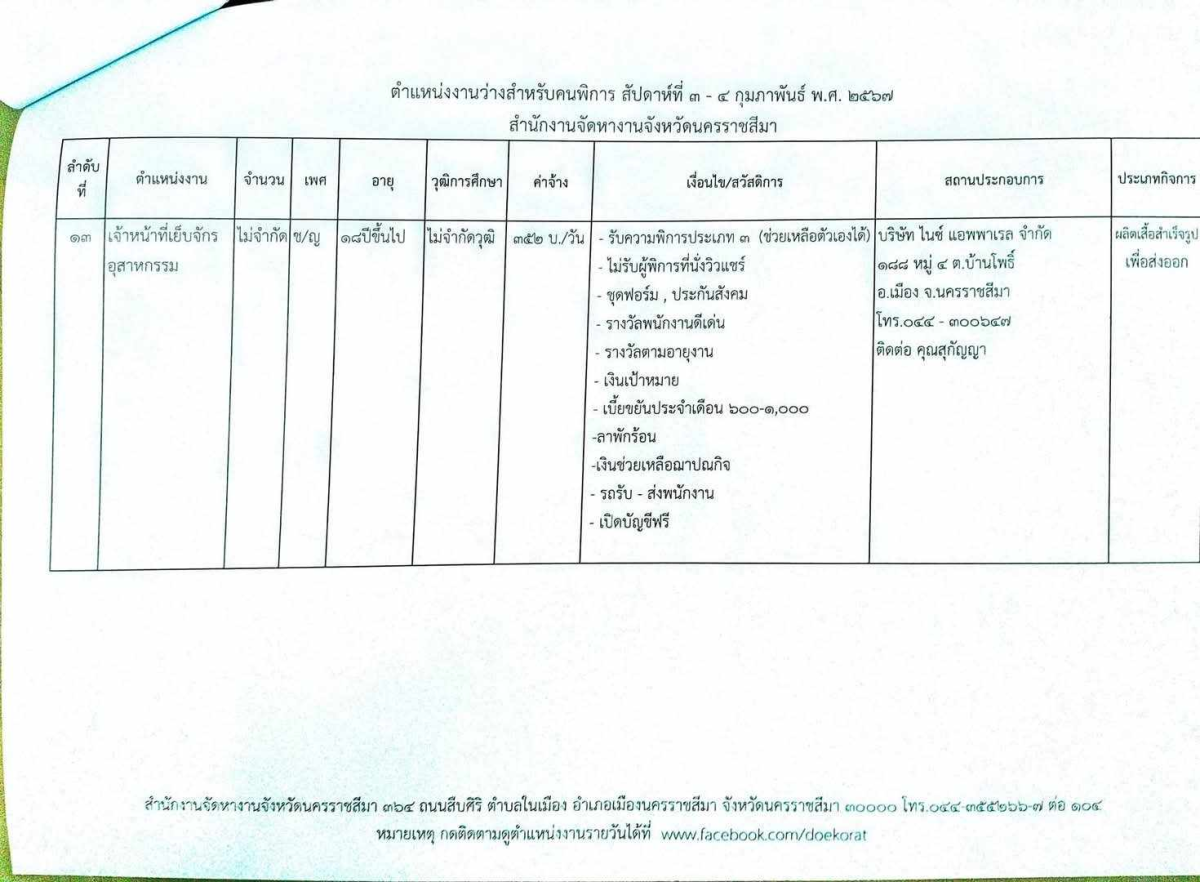 ตำแหน่งงานว่างสำหรับคนพิการ สัปดาห์ที่ ๓ - ๔ กุมภาพันธ์ พ.ศ. ๒๕๖๗
สำนักงานจัดหางานจังหวัดนครราชสีมา

| ลำดับที่ | ตำแหน่งงาน | จำนวน | เพศ | อายุ | วุฒิการศึกษา | ค่าจ้าง | เงื่อนไข/สวัสดิการ | สถานประกอบการ | ประเภทกิจการ |
|---|---|---|---|---|---|---|---|---|---|
| ๑๓ | เจ้าหน้าที่เย็บจักรอุสาหกรรม | ไม่จำกัด | ช/ญ | ๑๘ปีขึ้นไป | ไม่จำกัดวุฒิ | ๓๕๒ บ./วัน | - รับความพิการประเภท ๓ (ช่วยเหลือตัวเองได้) - ไม่รับผู้พิการที่นั่งวิวแชร์ - ชุดฟอร์ม , ประกันสังคม - รางวัลพนักงานดีเด่น - รางวัลตามอายุงาน - เงินเป้าหมาย - เบี้ยขยันประจำเดือน ๖๐๐-๑,๐๐๐ -ลาพักร้อน -เงินช่วยเหลือฌาปณกิจ - รถรับ - ส่งพนักงาน - เปิดบัญชีฟรี | บริษัท ไนซ์ แอพพาเรล จำกัด ๑๘๘ หมู่ ๔ ต.บ้านโพธิ์ อ.เมือง จ.นครราชสีมา โทร.๐๔๔ - ๓๐๐๖๔๗ ติดต่อ คุณสุกัญญา | ผลิตเสื้อสำเร็จรูปเพื่อส่งออก |

สำนักงานจัดหางานจังหวัดนครราชสีมา ๓๖๔ ถนนสืบศิริ ตำบลในเมือง อำเภอเมืองนครราชสีมา จังหวัดนครราชสีมา ๓๐๐๐๐ โทร.๐๔๔-๓๕๕๒๖๖-๗ ต่อ ๑๐๔
หมายเหตุ กดติดตามดูตำแหน่งงานรายวันได้ที่ www.facebook.com/doekorat